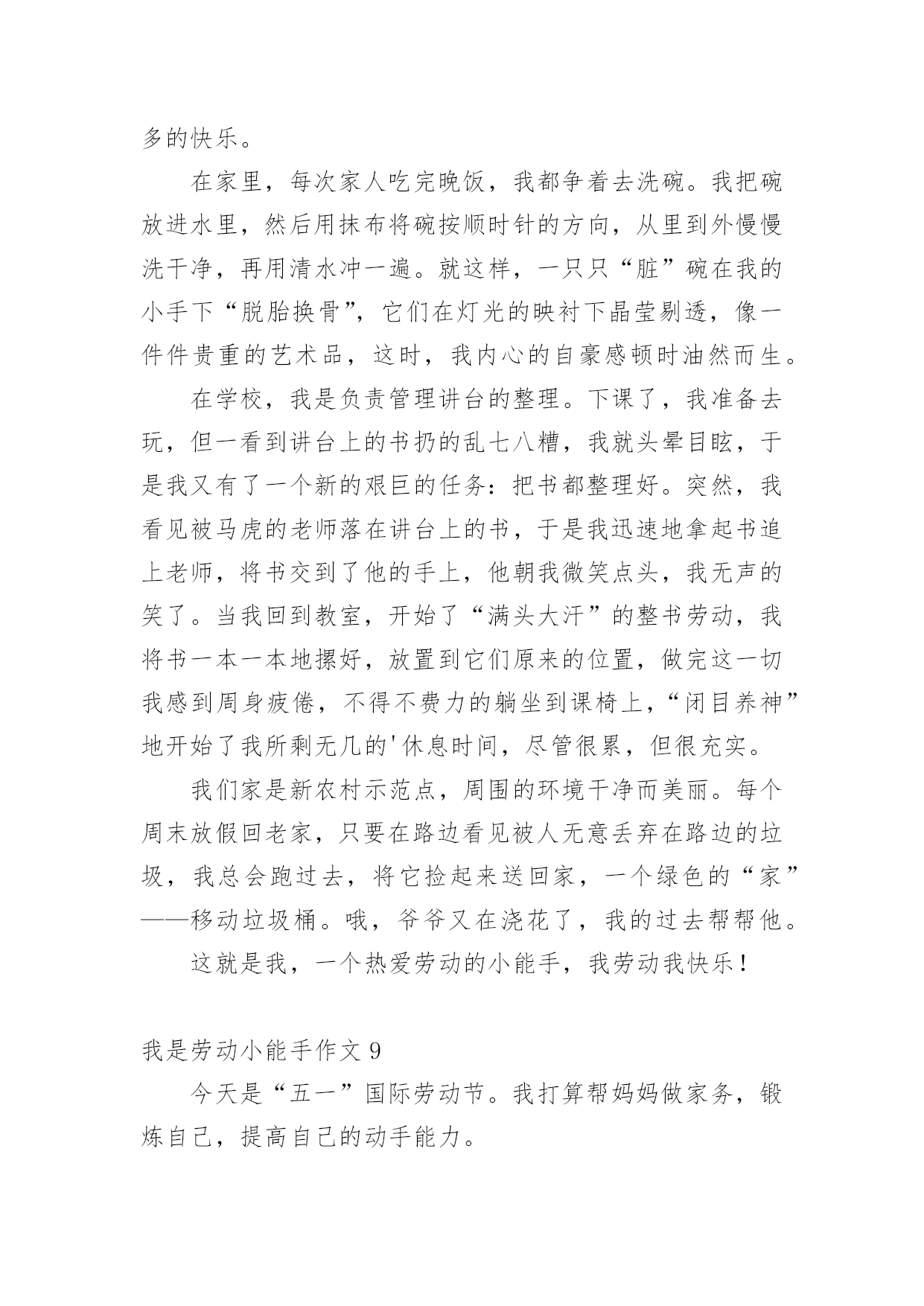 多的快乐。

在家里，每次家人吃完晚饭，我都争着去洗碗。我把碗放进水里，然后用抹布将碗按顺时针的方向，从里到外慢慢洗干净，再用清水冲一遍。就这样，一只只“脏”碗在我的小手下“脱胎换骨”，它们在灯光的映衬下晶莹剔透，像一件件贵重的艺术品，这时，我内心的自豪感顿时油然而生。

在学校，我是负责管理讲台的整理。下课了，我准备去玩，但一看到讲台上的书扔的乱七八糟，我就头晕目眩，于是我又有了一个新的艰巨的任务：把书都整理好。突然，我看见被马虎的老师落在讲台上的书，于是我迅速地拿起书追上老师，将书交到了他的手上，他朝我微笑点头，我无声的笑了。当我回到教室，开始了“满头大汗”的整书劳动，我将书一本一本地摞好，放置到它们原来的位置，做完这一切我感到周身疲倦，不得不费力的躺坐到课椅上，“闭目养神”地开始了我所剩无几的'休息时间，尽管很累，但很充实。

我们家是新农村示范点，周围的环境干净而美丽。每个周末放假回老家，只要在路边看见被人无意丢弃在路边的垃圾，我总会跑过去，将它捡起来送回家，一个绿色的“家”——移动垃圾桶。哦，爷爷又在浇花了，我的过去帮帮他。

这就是我，一个热爱劳动的小能手，我劳动我快乐！

我是劳动小能手作文 9

今天是“五一”国际劳动节。我打算帮妈妈做家务，锻炼自己，提高自己的动手能力。